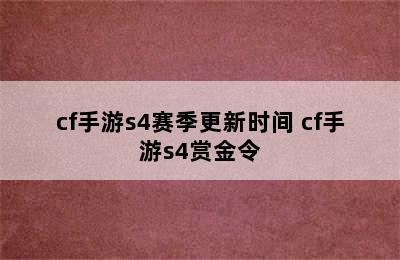 cf手游s4赛季更新时间 cf手游s4赏金令